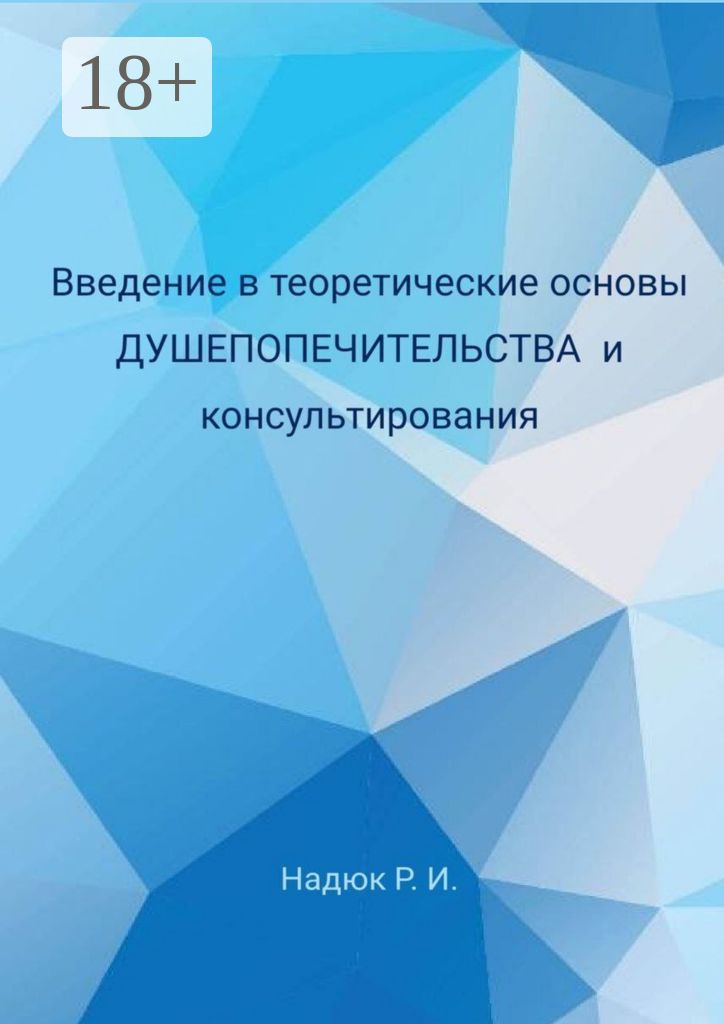 18+

Введение в теоретические основы ДУШЕПОПЕЧИТЕЛЬСТВА и консультирования

Надюк Р. И.